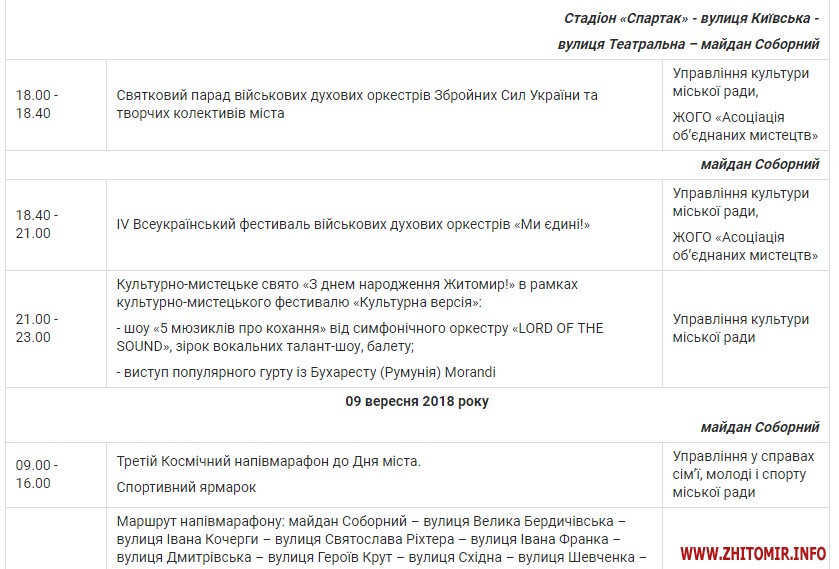 | | | |
|---|---|---|
| | | Стадіон «Спартак» - вулиця Київська - вулиця Театральна – майдан Соборний |
| 18.00 - 18.40 | Святковий парад військових духових оркестрів Збройних Сил України та творчих колективів міста | Управління культури міської ради, ЖОГО «Асоціація об'єднаних мистецтв» |
| | | майдан Соборний |
| 18.40 - 21.00 | IV Всеукраїнський фестиваль військових духових оркестрів «Ми єдині!» | Управління культури міської ради, ЖОГО «Асоціація об'єднаних мистецтв» |
| 21.00 - 23.00 | Культурно-мистецьке свято «З днем народження Житомир!» в рамках культурно-мистецького фестивалю «Культурна версія»: - шоу «5 мюзиклів про кохання» від симфонічного оркестру «LORD OF THE SOUND», зірок вокальних талант-шоу, балету; - виступ популярного гурту із Бухаресту (Румунія) Morandi | Управління культури міської ради |
| | 09 вересня 2018 року | |
| | | майдан Соборний |
| 09.00 - 16.00 | Третій Космічний напівмарафон до Дня міста. Спортивний ярмарок | Управління у справах сім'ї, молоді і спорту міської ради |
| | Маршрут напівмарафону: майдан Соборний – вулиця Велика Бердичівська – вулиця Івана Кочерги – вулиця Святослава Ріхтера – вулиця Івана Франка – вулиця Дмитрівська – вулиця Героїв Крут – вулиця Східна – вулиця Шевченка – | |

WWW.ZHITOMIR.INFO